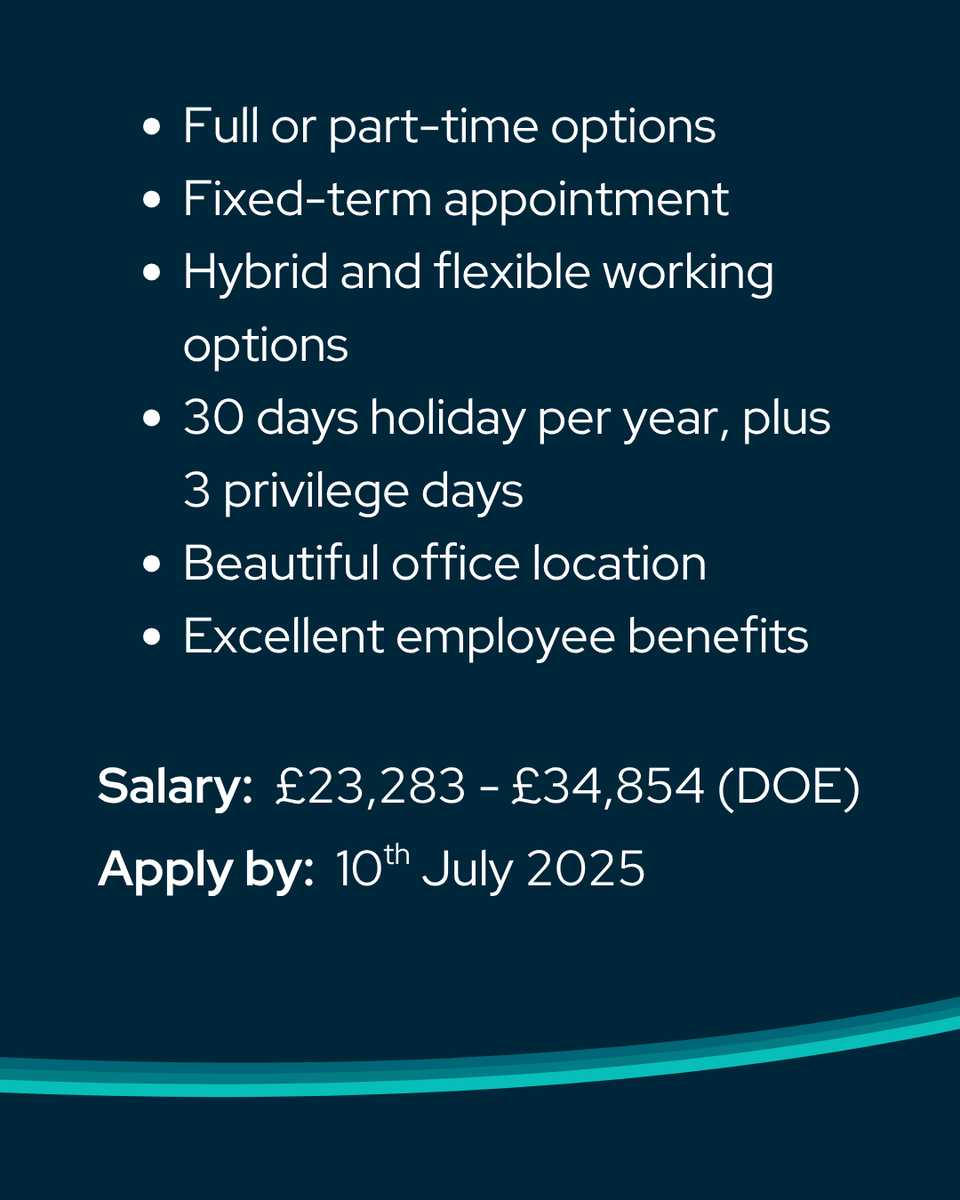 • Full or part-time options
• Fixed-term appointment
• Hybrid and flexible working options
• 30 days holiday per year, plus 3 privilege days
• Beautiful office location
• Excellent employee benefits

Salary: £23,283 - £34,854 (DOE)
Apply by: 10th July 2025